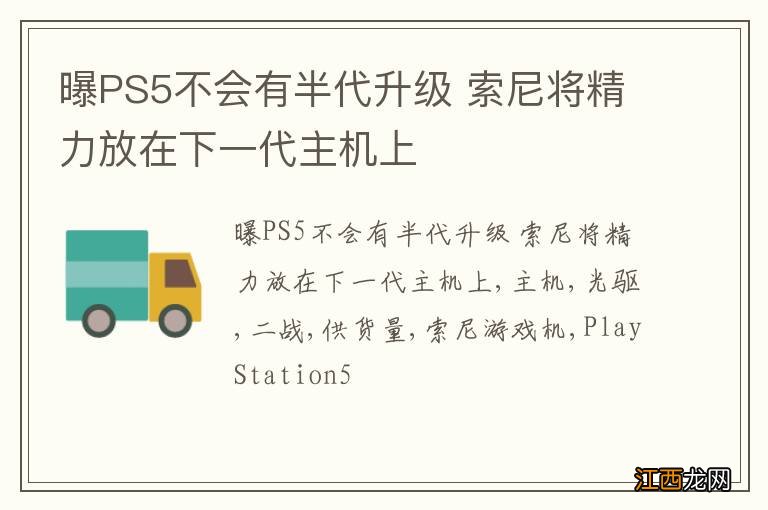 曝PS5不会有半代升级 索尼将精力放在下一代主机上

曝PS5不会有半代升级 索尼将精力放在下一代主机上,主机,光驱,二战,供货量,索尼游戏机,PlayStation5

江西龙网